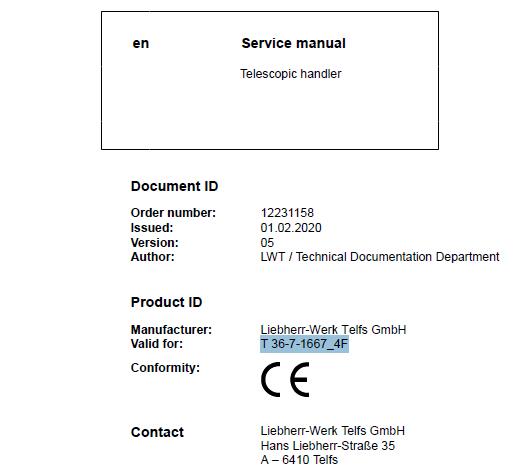 en

Service manual

Telescopic handler

Document ID

Order number: 12231158
Issued: 01.02.2020
Version: 05
Author: LWT / Technical Documentation Department

Product ID

Manufacturer: Liebherr-Werk Telfs GmbH
Valid for: T 36-7-1667_4F
Conformity: CE

Contact

Liebherr-Werk Telfs GmbH
Hans Liebherr-Straße 35
A – 6410 Telfs